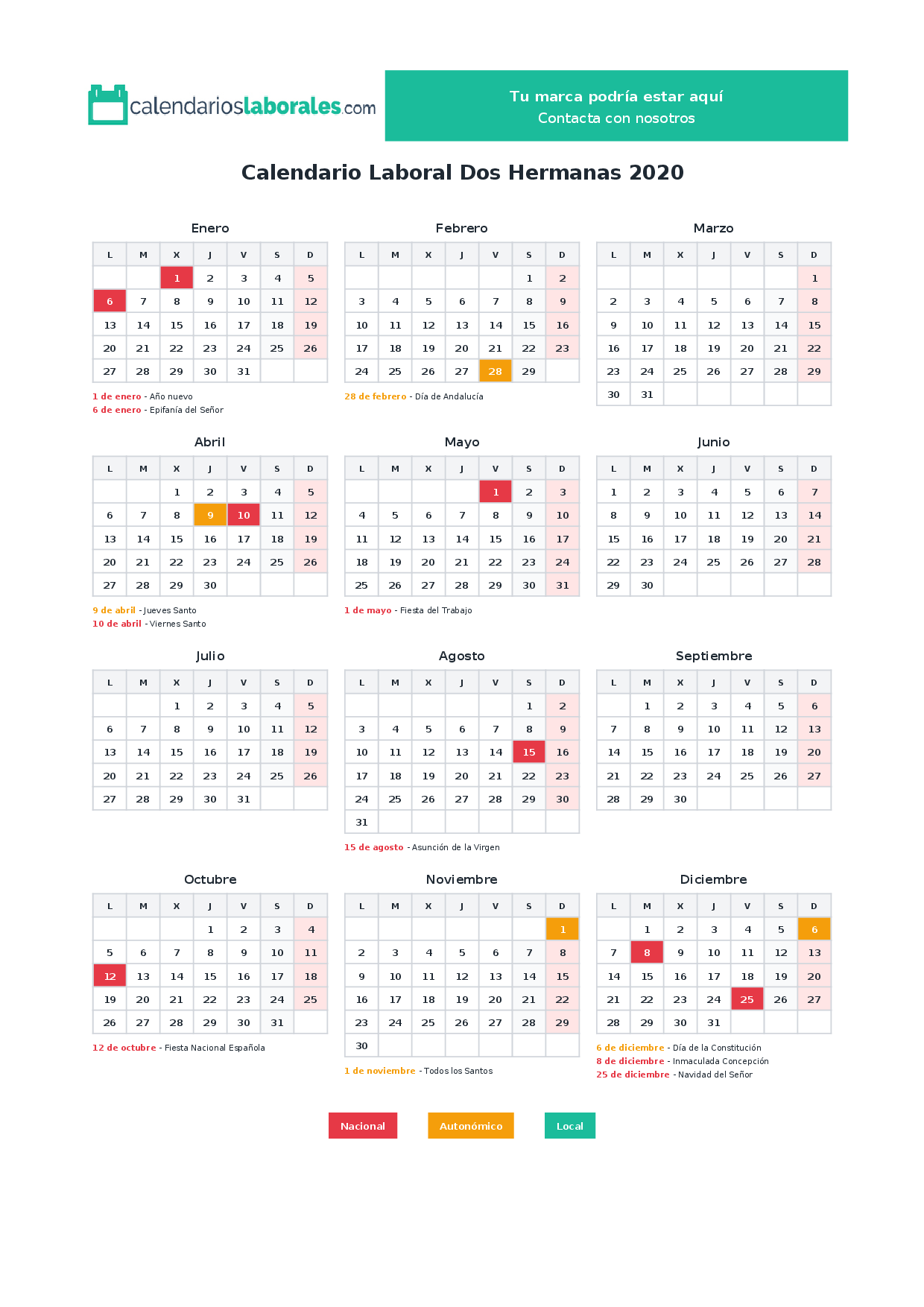 calendarioslaborales.com

Tu marca podría estar aquí
Contacta con nosotros

Calendario Laboral Dos Hermanas 2020

Enero

| L | M | X | J | V | S | D |
|---|---|---|---|---|---|---|
| | | 1 | 2 | 3 | 4 | 5 |
| 6 | 7 | 8 | 9 | 10 | 11 | 12 |
| 13 | 14 | 15 | 16 | 17 | 18 | 19 |
| 20 | 21 | 22 | 23 | 24 | 25 | 26 |
| 27 | 28 | 29 | 30 | 31 | | |

1 de enero - Año nuevo
6 de enero - Epifanía del Señor

Febrero

| L | M | X | J | V | S | D |
|---|---|---|---|---|---|---|
| | | | | | 1 | 2 |
| 3 | 4 | 5 | 6 | 7 | 8 | 9 |
| 10 | 11 | 12 | 13 | 14 | 15 | 16 |
| 17 | 18 | 19 | 20 | 21 | 22 | 23 |
| 24 | 25 | 26 | 27 | 28 | 29 | |

28 de febrero - Día de Andalucía

Marzo

| L | M | X | J | V | S | D |
|---|---|---|---|---|---|---|
| | | | | | | 1 |
| 2 | 3 | 4 | 5 | 6 | 7 | 8 |
| 9 | 10 | 11 | 12 | 13 | 14 | 15 |
| 16 | 17 | 18 | 19 | 20 | 21 | 22 |
| 23 | 24 | 25 | 26 | 27 | 28 | 29 |
| 30 | 31 | | | | | |

Abril

| L | M | X | J | V | S | D |
|---|---|---|---|---|---|---|
| | | 1 | 2 | 3 | 4 | 5 |
| 6 | 7 | 8 | 9 | 10 | 11 | 12 |
| 13 | 14 | 15 | 16 | 17 | 18 | 19 |
| 20 | 21 | 22 | 23 | 24 | 25 | 26 |
| 27 | 28 | 29 | 30 | | | |

9 de abril - Jueves Santo
10 de abril - Viernes Santo

Mayo

| L | M | X | J | V | S | D |
|---|---|---|---|---|---|---|
| | | | | 1 | 2 | 3 |
| 4 | 5 | 6 | 7 | 8 | 9 | 10 |
| 11 | 12 | 13 | 14 | 15 | 16 | 17 |
| 18 | 19 | 20 | 21 | 22 | 23 | 24 |
| 25 | 26 | 27 | 28 | 29 | 30 | 31 |

1 de mayo - Fiesta del Trabajo

Junio

| L | M | X | J | V | S | D |
|---|---|---|---|---|---|---|
| 1 | 2 | 3 | 4 | 5 | 6 | 7 |
| 8 | 9 | 10 | 11 | 12 | 13 | 14 |
| 15 | 16 | 17 | 18 | 19 | 20 | 21 |
| 22 | 23 | 24 | 25 | 26 | 27 | 28 |
| 29 | 30 | | | | | |

Julio

| L | M | X | J | V | S | D |
|---|---|---|---|---|---|---|
| | | 1 | 2 | 3 | 4 | 5 |
| 6 | 7 | 8 | 9 | 10 | 11 | 12 |
| 13 | 14 | 15 | 16 | 17 | 18 | 19 |
| 20 | 21 | 22 | 23 | 24 | 25 | 26 |
| 27 | 28 | 29 | 30 | 31 | | |

Agosto

| L | M | X | J | V | S | D |
|---|---|---|---|---|---|---|
| | | | | | 1 | 2 |
| 3 | 4 | 5 | 6 | 7 | 8 | 9 |
| 10 | 11 | 12 | 13 | 14 | 15 | 16 |
| 17 | 18 | 19 | 20 | 21 | 22 | 23 |
| 24 | 25 | 26 | 27 | 28 | 29 | 30 |
| 31 | | | | | | |

15 de agosto - Asunción de la Virgen

Septiembre

| L | M | X | J | V | S | D |
|---|---|---|---|---|---|---|
| | 1 | 2 | 3 | 4 | 5 | 6 |
| 7 | 8 | 9 | 10 | 11 | 12 | 13 |
| 14 | 15 | 16 | 17 | 18 | 19 | 20 |
| 21 | 22 | 23 | 24 | 25 | 26 | 27 |
| 28 | 29 | 30 | | | | |

Octubre

| L | M | X | J | V | S | D |
|---|---|---|---|---|---|---|
| | | | 1 | 2 | 3 | 4 |
| 5 | 6 | 7 | 8 | 9 | 10 | 11 |
| 12 | 13 | 14 | 15 | 16 | 17 | 18 |
| 19 | 20 | 21 | 22 | 23 | 24 | 25 |
| 26 | 27 | 28 | 29 | 30 | 31 | |

12 de octubre - Fiesta Nacional Española

Noviembre

| L | M | X | J | V | S | D |
|---|---|---|---|---|---|---|
| | | | | | | 1 |
| 2 | 3 | 4 | 5 | 6 | 7 | 8 |
| 9 | 10 | 11 | 12 | 13 | 14 | 15 |
| 16 | 17 | 18 | 19 | 20 | 21 | 22 |
| 23 | 24 | 25 | 26 | 27 | 28 | 29 |
| 30 | | | | | | |

1 de noviembre - Todos los Santos

Diciembre

| L | M | X | J | V | S | D |
|---|---|---|---|---|---|---|
| | 1 | 2 | 3 | 4 | 5 | 6 |
| 7 | 8 | 9 | 10 | 11 | 12 | 13 |
| 14 | 15 | 16 | 17 | 18 | 19 | 20 |
| 21 | 22 | 23 | 24 | 25 | 26 | 27 |
| 28 | 29 | 30 | 31 | | | |

6 de diciembre - Día de la Constitución
8 de diciembre - Inmaculada Concepción
25 de diciembre - Navidad del Señor

Nacional Autonómico Local